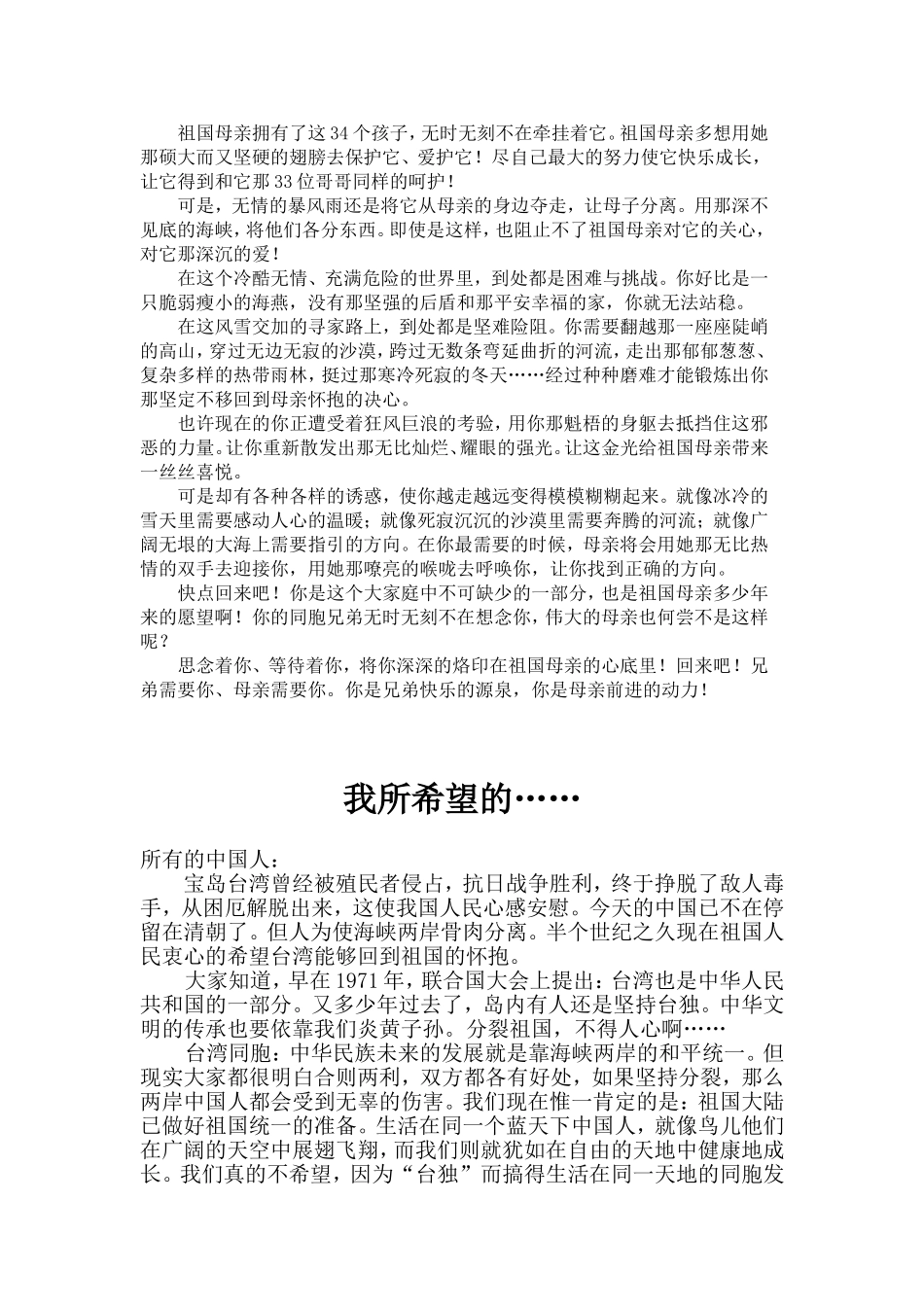 祖国母亲拥有了这34个孩子，无时无刻不在牵挂着它。祖国母亲多想用她那硕大而又坚硬的翅膀去保护它、爱护它！尽自己最大的努力使它快乐成长，让它得到和它那33位哥哥同样的呵护！

可是，无情的暴风雨还是将它从母亲的身边夺走，让母子分离。用那深不见底的海峡，将他们各分东西。即使是这样，也阻止不了祖国母亲对它的关心，对它那深沉的爱！

在这个冷酷无情、充满危险的世界里，到处都是困难与挑战。你好比是一只脆弱瘦小的海燕，没有那坚强的后盾和那平安幸福的家，你就无法站稳。

在这风雪交加的寻家路上，到处都是坚难险阻。你需要翻越那一座座陡峭的高山，穿过无边无寂的沙漠，跨过无数条弯延曲折的河流，走出那郁郁葱葱、复杂多样的热带雨林，挺过那寒冷死寂的冬天……经过种种磨难才能锻炼出你那坚定不移回到母亲怀抱的决心。

也许现在的你正遭受着狂风巨浪的考验，用你那魁梧的身躯去抵挡住这邪恶的力量。让你重新散发出那无比灿烂、耀眼的强光。让这金光给祖国母亲带来一丝丝喜悦。

可是却有各种各样的诱惑，使你越走越远变得模模糊糊起来。就像冰冷的雪天里需要感动人心的温暖；就像死寂沉沉的沙漠里需要奔腾的河流；就像广阔无垠的大海上需要指引的方向。在你最需要的时候，母亲将会用她那无比热情的双手去迎接你，用她那嘹亮的喉咙去呼唤你，让你找到正确的方向。

快点回来吧！你是这个大家庭中不可缺少的一部分，也是祖国母亲多少年来的愿望啊！你的同胞兄弟无时无刻不在想念你，伟大的母亲也何尝不是这样呢？

思念着你、等待着你，将你深深的烙印在祖国母亲的心底里！回来吧！兄弟需要你、母亲需要你。你是兄弟快乐的源泉，你是母亲前进的动力！

我所希望的……

所有的中国人：

宝岛台湾曾经被殖民者侵占，抗日战争胜利，终于挣脱了敌人毒手，从困厄解脱出来，这使我国人民心感安慰。今天的中国已不在停留在清朝了。但人为使海峡两岸骨肉分离。半个世纪之久现在祖国人民衷心的希望台湾能够回到祖国的怀抱。

大家知道，早在1971年，联合国大会上提出：台湾也是中华人民共和国的一部分。又多少年过去了，岛内有人还是坚持台独。中华文明的传承也要依靠我们炎黄子孙。分裂祖国，不得人心啊……

台湾同胞：中华民族未来的发展就是靠海峡两岸的和平统一。但现实大家都很明白合则两利，双方都各有好处，如果坚持分裂，那么两岸中国人都会受到无辜的伤害。我们现在惟一肯定的是：祖国大陆已做好祖国统一的准备。生活在同一个蓝天下中国人，就像鸟儿他们在广阔的天空中展翅飞翔，而我们则就犹如在自由的天地中健康地成长。我们真的不希望，因为“台独”而搞得生活在同一天地的同胞发